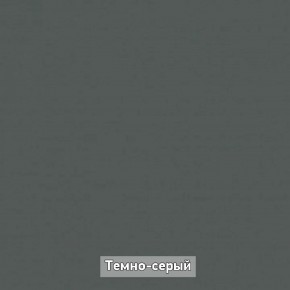 Темно-серый